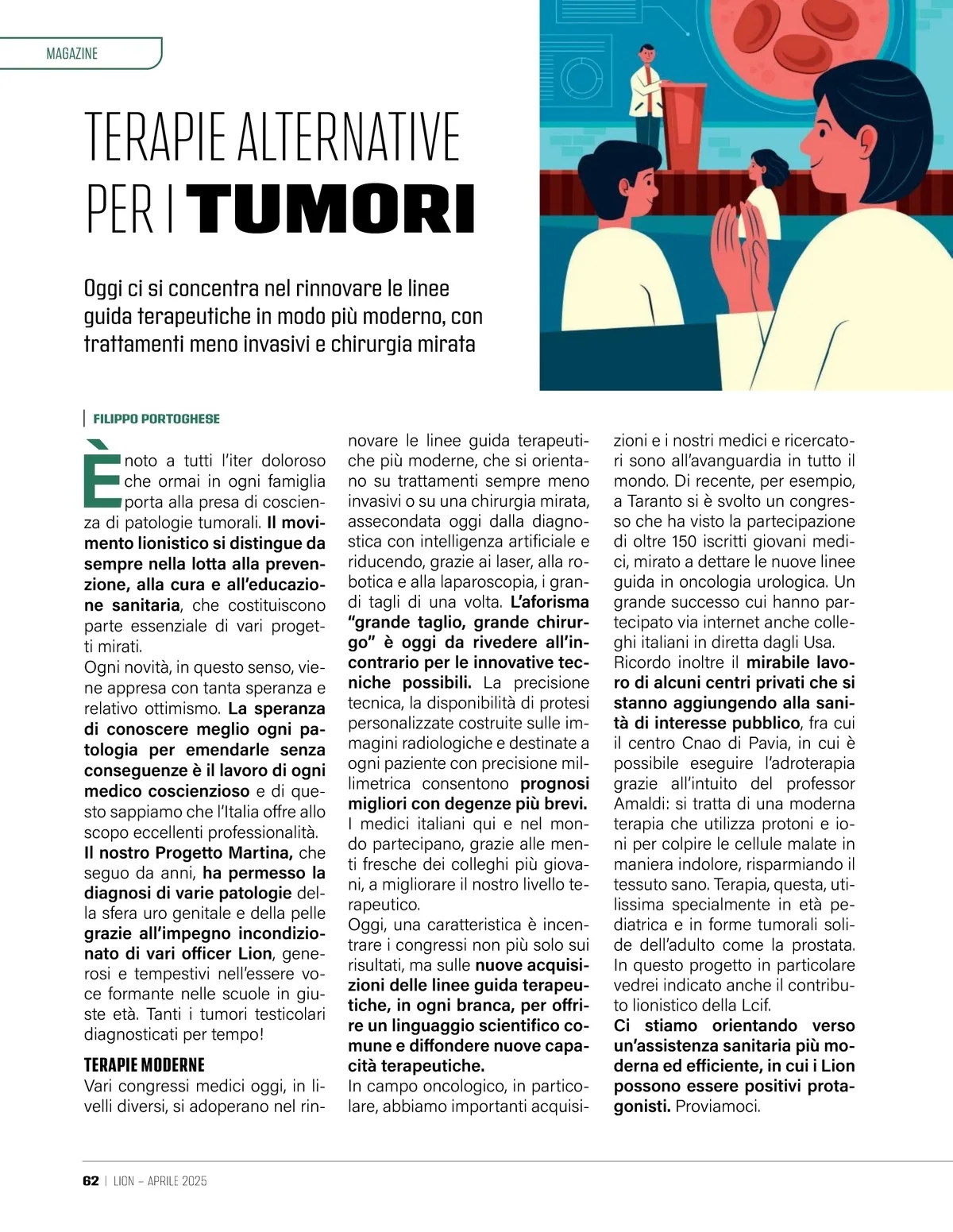 MAGAZINE

TERAPIE ALTERNATIVE PER I TUMORI

Oggi ci si concentra nel rinnovare le linee guida terapeutiche in modo più moderno, con trattamenti meno invasivi e chirurgia mirata

FILIPPO PORTOGHESE

È noto a tutti l'iter doloroso che ormai in ogni famiglia porta alla presa di coscienza di patologie tumorali. Il movimento lionistico si distingue da sempre nella lotta alla prevenzione, alla cura e all'educazione sanitaria, che costituiscono parte essenziale di vari progetti mirati.
Ogni novità, in questo senso, viene appresa con tanta speranza e relativo ottimismo. La speranza di conoscere meglio ogni patologia per emendarle senza conseguenze è il lavoro di ogni medico coscienzioso e di questo sappiamo che l'Italia offre allo scopo eccellenti professionalità.
Il nostro Progetto Martina, che seguo da anni, ha permesso la diagnosi di varie patologie della sfera uro genitale e della pelle grazie all'impegno incondizionato di vari officer Lion, generosi e tempestivi nell'essere voce formante nelle scuole in giuste età. Tanti i tumori testicolari diagnosticati per tempo!

TERAPIE MODERNE
Vari congressi medici oggi, in livelli diversi, si adoperano nel rinnovare le linee guida terapeutiche più moderne, che si orientano su trattamenti sempre meno invasivi o su una chirurgia mirata, assecondata oggi dalla diagnostica con intelligenza artificiale e riducendo, grazie ai laser, alla robotica e alla laparoscopia, i grandi tagli di una volta. L'aforisma "grande taglio, grande chirurgo" è oggi da rivedere all'incontrario per le innovative tecniche possibili. La precisione tecnica, la disponibilità di protesi personalizzate costruite sulle immagini radiologiche e destinate a ogni paziente con precisione millimetrica consentono prognosi migliori con degenze più brevi.
I medici italiani qui e nel mondo partecipano, grazie alle menti fresche dei colleghi più giovani, a migliorare il nostro livello terapeutico.
Oggi, una caratteristica è incentrare i congressi non più solo sui risultati, ma sulle nuove acquisizioni delle linee guida terapeutiche, in ogni branca, per offrire un linguaggio scientifico comune e diffondere nuove capacità terapeutiche.
In campo oncologico, in particolare, abbiamo importanti acquisizioni e i nostri medici e ricercatori sono all'avanguardia in tutto il mondo. Di recente, per esempio, a Taranto si è svolto un congresso che ha visto la partecipazione di oltre 150 iscritti giovani medici, mirato a dettare le nuove linee guida in oncologia urologica. Un grande successo cui hanno partecipato via internet anche colleghi italiani in diretta dagli Usa.
Ricordo inoltre il mirabile lavoro di alcuni centri privati che si stanno aggiungendo alla sanità di interesse pubblico, fra cui il centro Cnao di Pavia, in cui è possibile eseguire l'adroterapia grazie all'intuito del professor Amaldi: si tratta di una moderna terapia che utilizza protoni e ioni per colpire le cellule malate in maniera indolore, risparmiando il tessuto sano. Terapia, questa, utilissima specialmente in età pediatrica e in forme tumorali solide dell'adulto come la prostata. In questo progetto in particolare vedrei indicato anche il contributo lionistico della Lcif.
Ci stiamo orientando verso un'assistenza sanitaria più moderna ed efficiente, in cui i Lion possono essere positivi protagonisti. Proviamoci.

62 | LION – APRILE 2025